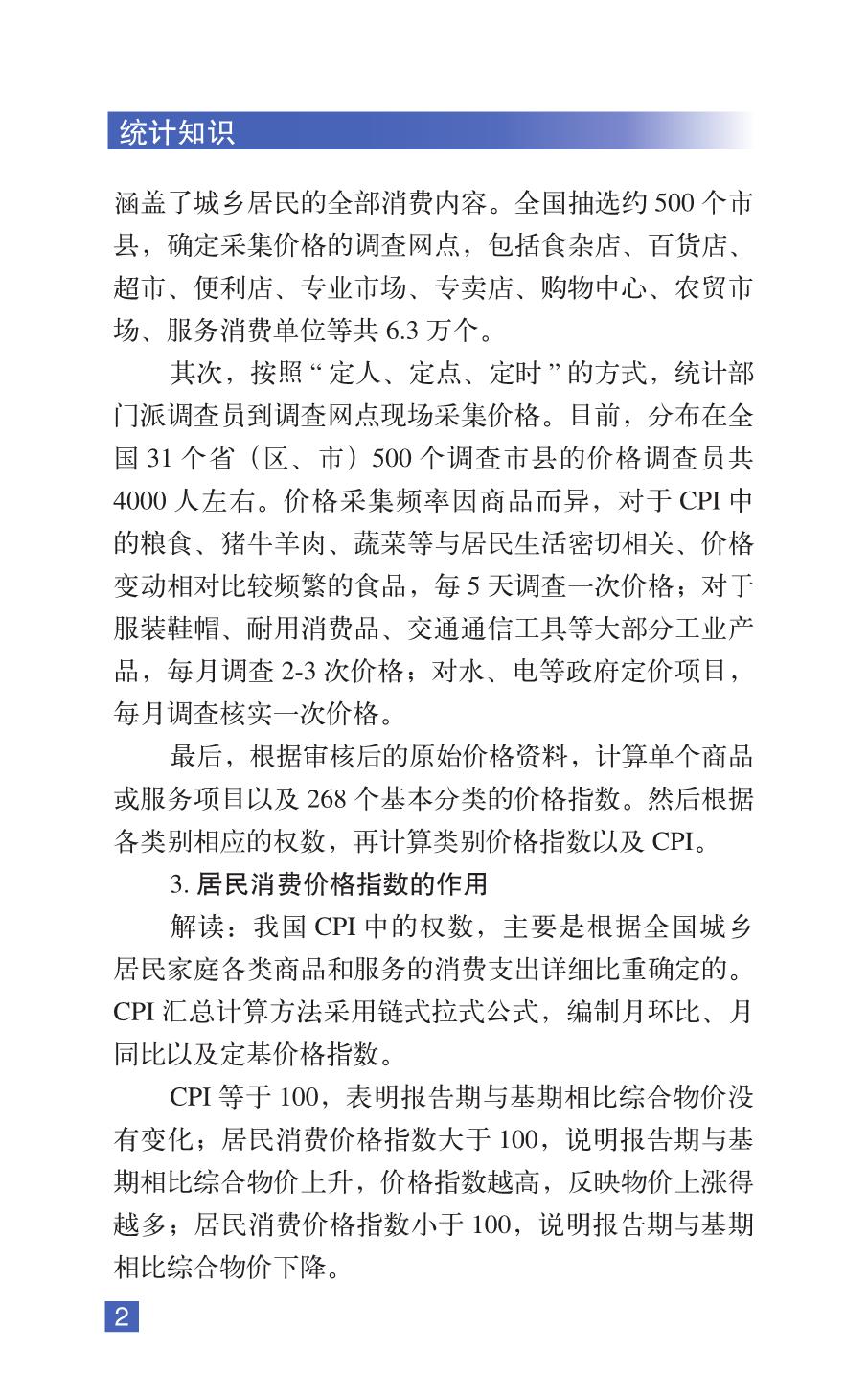 统计知识

涵盖了城乡居民的全部消费内容。全国抽选约500个市县，确定采集价格的调查网点，包括食杂店、百货店、超市、便利店、专业市场、专卖店、购物中心、农贸市场、服务消费单位等共6.3万个。

其次，按照“定人、定点、定时”的方式，统计部门派调查员到调查网点现场采集价格。目前，分布在全国31个省（区、市）500个调查市县的价格调查员共4000人左右。价格采集频率因商品而异，对于CPI中的粮食、猪牛羊肉、蔬菜等与居民生活密切相关、价格变动相对比较频繁的食品，每5天调查一次价格；对于服装鞋帽、耐用消费品、交通通信工具等大部分工业产品，每月调查2-3次价格；对水、电等政府定价项目，每月调查核实一次价格。

最后，根据审核后的原始价格资料，计算单个商品或服务项目以及268个基本分类的价格指数。然后根据各类别相应的权数，再计算类别价格指数以及CPI。

3.居民消费价格指数的作用

解读：我国CPI中的权数，主要是根据全国城乡居民家庭各类商品和服务的消费支出详细比重确定的。CPI汇总计算方法采用链式拉式公式，编制月环比、月同比以及定基价格指数。

CPI等于100，表明报告期与基期相比综合物价没有变化；居民消费价格指数大于100，说明报告期与基期相比综合物价上升，价格指数越高，反映物价上涨得越多；居民消费价格指数小于100，说明报告期与基期相比综合物价下降。

2